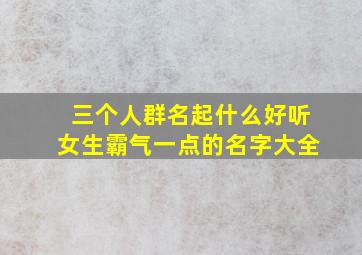 三个人群名起什么好听
女生霸气一点的名字大全